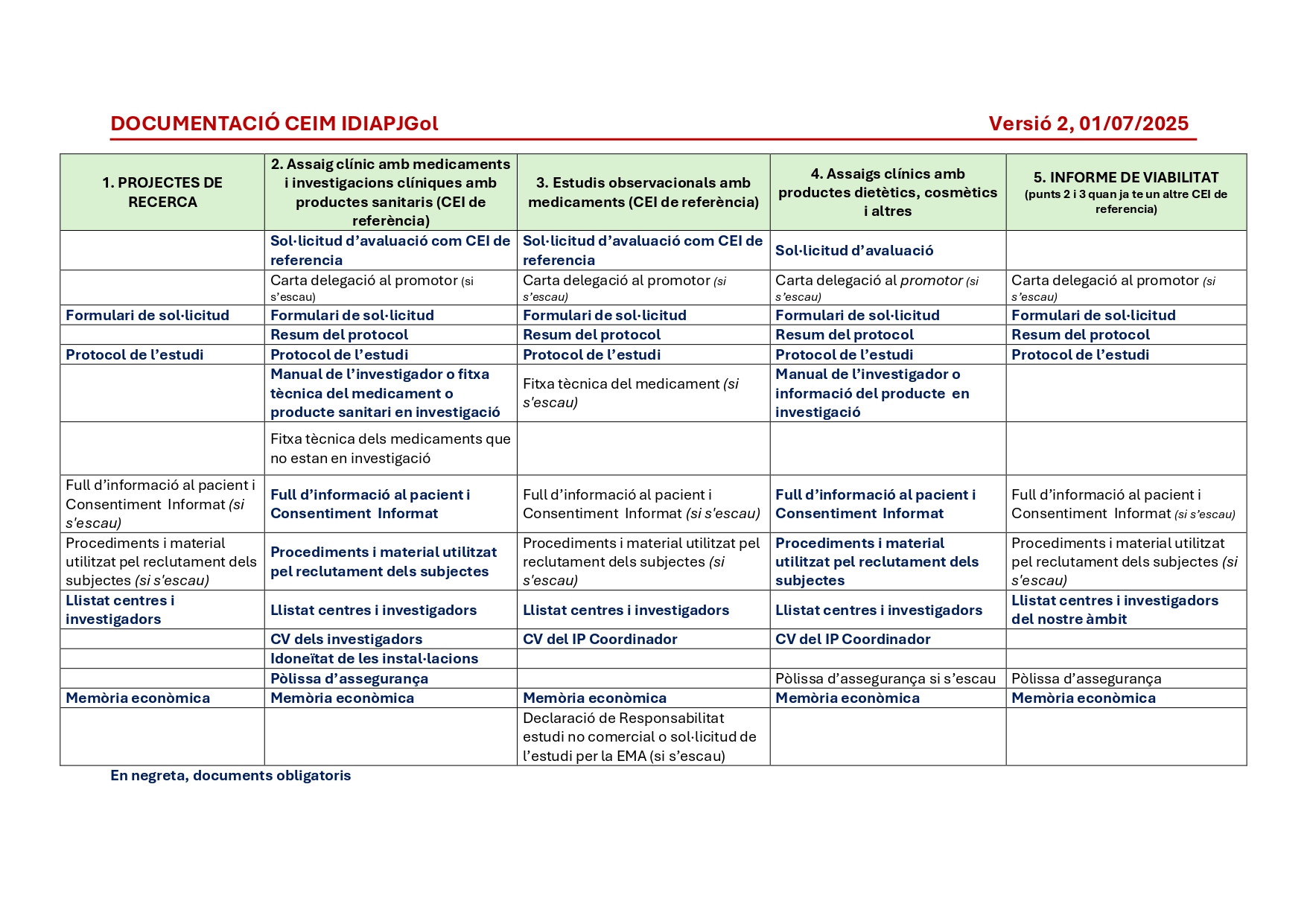 DOCUMENTACIÓ CEIM IDIAPJGol

Versió 2, 01/07/2025

| 1. PROJECTES DE RECERCA | 2. Assaig clínic amb medicaments i investigacions clíniques amb productes sanitaris (CEI de referència) | 3. Estudis observacionals amb medicaments (CEI de referència) | 4. Assaigs clínics amb productes dietètics, cosmètics i altres | 5. INFORME DE VIABILITAT (punts 2 i 3 quan ja te un altre CEI de referencia) |
|---|---|---|---|---|
| | Sol·licitud d'avaluació com CEI de referencia | Sol·licitud d'avaluació com CEI de referencia | Sol·licitud d'avaluació | |
| | Carta delegació al promotor (si s'escau) | Carta delegació al promotor (si s'escau) | Carta delegació al promotor (si s'escau) | Carta delegació al promotor (si s'escau) |
| Formulari de sol·licitud | Formulari de sol·licitud | Formulari de sol·licitud | Formulari de sol·licitud | Formulari de sol·licitud |
| | Resum del protocol | Resum del protocol | Resum del protocol | Resum del protocol |
| Protocol de l'estudi | Protocol de l'estudi | Protocol de l'estudi | Protocol de l'estudi | Protocol de l'estudi |
| | Manual de l'investigador o fitxa tècnica del medicament o producte sanitari en investigació | Fitxa tècnica del medicament (si s'escau) | Manual de l'investigador o informació del producte en investigació | |
| | Fitxa tècnica dels medicaments que no estan en investigació | | | |
| Full d'informació al pacient i Consentiment Informat (si s'escau) | Full d'informació al pacient i Consentiment Informat | Full d'informació al pacient i Consentiment Informat (si s'escau) | Full d'informació al pacient i Consentiment Informat | Full d'informació al pacient i Consentiment Informat (si s'escau) |
| Procediments i material utilitzat pel reclutament dels subjectes (si s'escau) | Procediments i material utilitzat pel reclutament dels subjectes | Procediments i material utilitzat pel reclutament dels subjectes (si s'escau) | Procediments i material utilitzat pel reclutament dels subjectes | Procediments i material utilitzat pel reclutament dels subjectes (si s'escau) |
| Llistat centres i investigadors | Llistat centres i investigadors | Llistat centres i investigadors | Llistat centres i investigadors | Llistat centres i investigadors del nostre àmbit |
| | CV dels investigadors | CV del IP Coordinador | CV del IP Coordinador | |
| | Idoneïtat de les instal·lacions | | | |
| | Pòlissa d'assegurança | | Pòlissa d'assegurança si s'escau | Pòlissa d'assegurança |
| Memòria econòmica | Memòria econòmica | Memòria econòmica | Memòria econòmica | Memòria econòmica |
| | | Declaració de Responsabilitat estudi no comercial o sol·licitud de l'estudi per la EMA (si s'escau) | | |

En negreta, documents obligatoris